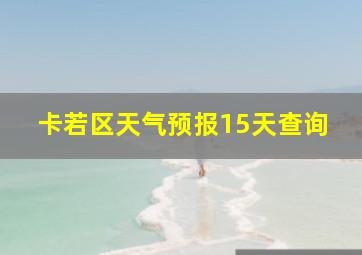 卡若区天气预报15天查询